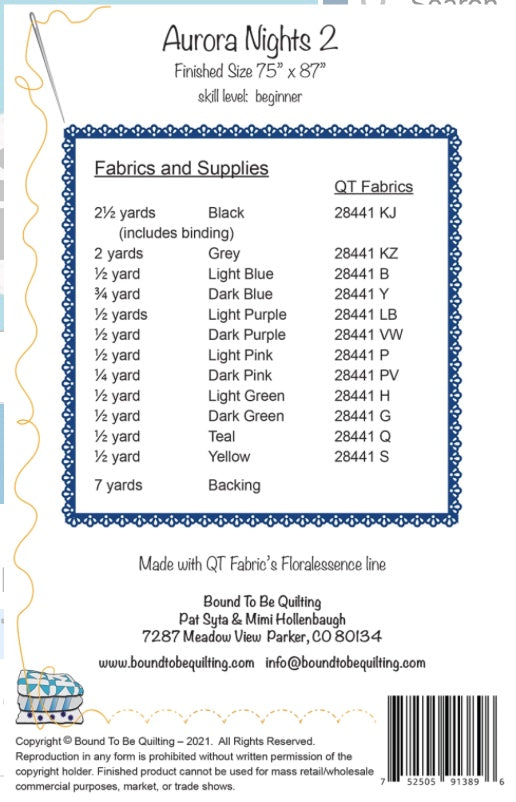 Aurora Nights 2
Finished Size 75" x 87"
skill level: beginner

Fabrics and Supplies

| | | QT Fabrics |
|---|---|---|
| 2½ yards (includes binding) | Black | 28441 KJ |
| 2 yards | Grey | 28441 KZ |
| ½ yard | Light Blue | 28441 B |
| ¾ yard | Dark Blue | 28441 Y |
| ½ yards | Light Purple | 28441 LB |
| ½ yard | Dark Purple | 28441 VW |
| ½ yard | Light Pink | 28441 P |
| ¼ yard | Dark Pink | 28441 PV |
| ½ yard | Light Green | 28441 H |
| ½ yard | Dark Green | 28441 G |
| ½ yard | Teal | 28441 Q |
| ½ yard | Yellow | 28441 S |
| 7 yards | Backing | |

Made with QT Fabric's Floralessence line

Bound To Be Quilting
Pat Syta & Mimi Hollenbaugh
7287 Meadow View Parker, CO 80134

www.boundtobequilting.com info@boundtobequilting.com

Copyright © Bound To Be Quilting – 2021. All Rights Reserved. Reproduction in any form is prohibited without written permission of the copyright holder. Finished product cannot be used for mass retail/wholesale commercial purposes, market, or trade shows.

7 52505 91389 6